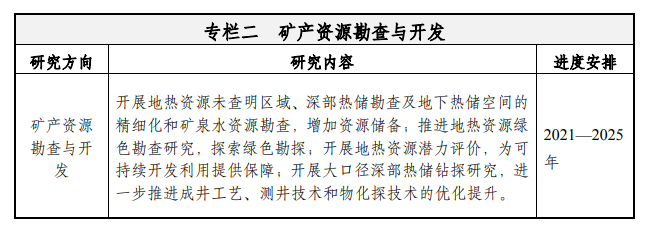 专栏二　矿产资源勘查与开发

| 研究方向 | 研究内容 | 进度安排 |
|---|---|---|
| 矿产资源勘查与开发 | 开展地热资源未查明区域、深部热储勘查及地下热储空间的精细化和矿泉水资源勘查，增加资源储备；推进地热资源绿色勘查研究，探索绿色勘探；开展地热资源潜力评价，为可持续开发利用提供保障；开展大口径深部热储钻探研究，进一步推进成井工艺、测井技术和物化探技术的优化提升。 | 2021—2025年 |